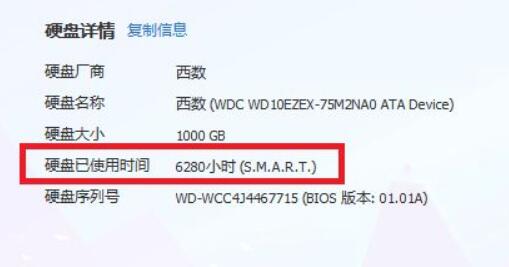 硬盘详情 复制信息

硬盘厂商 西数

硬盘名称 西数 (WDC WD10EZEX-75M2NA0 ATA Device)

硬盘大小 1000 GB

硬盘已使用时间 6280小时 (S.M.A.R.T.)

硬盘序列号 WD-WCC4J4467715 (BIOS 版本: 01.01A)